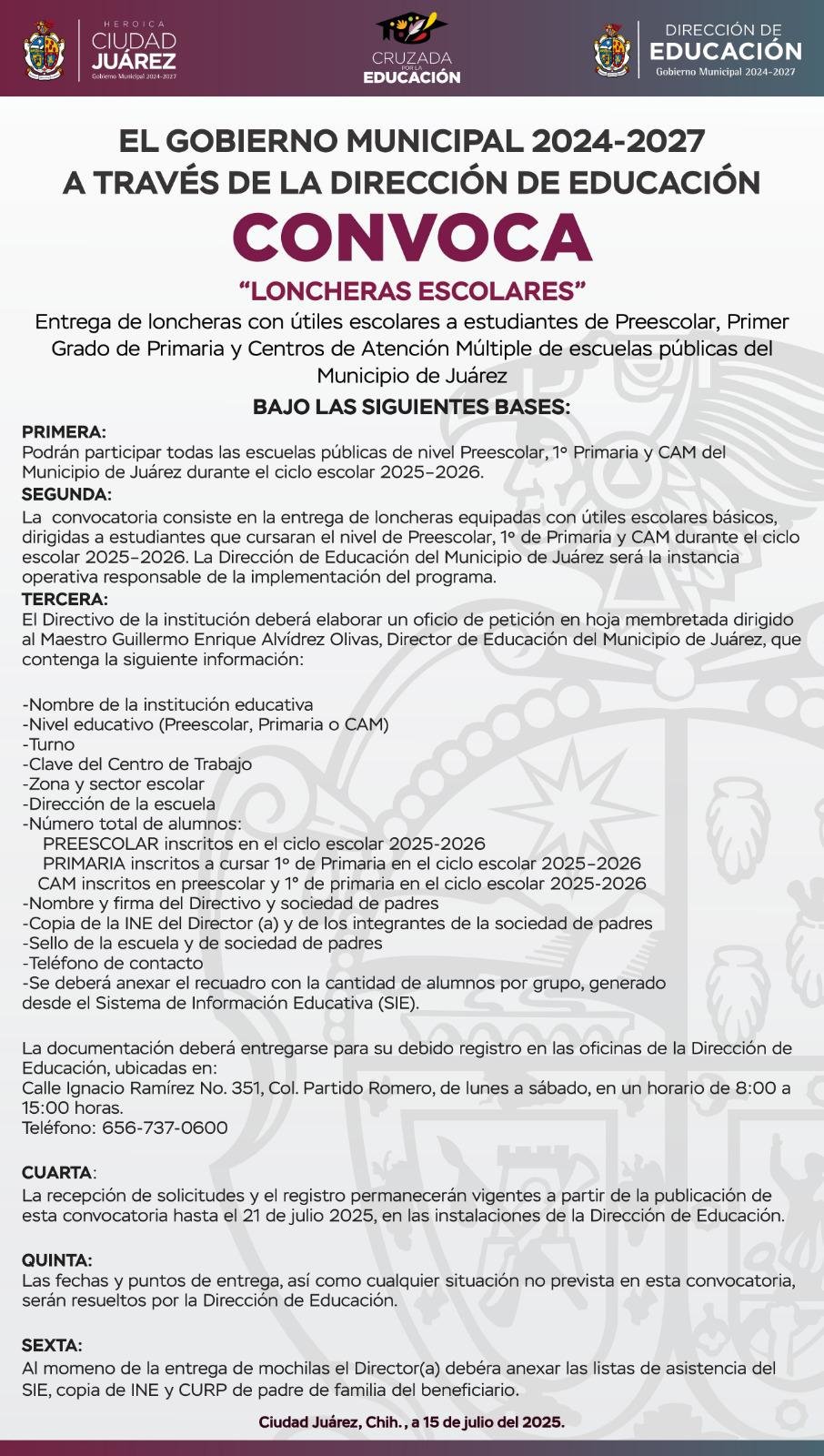 HEROICA
CIUDAD
JUÁREZ
Gobierno Municipal 2024-2027

CRUZADA
POR LA
EDUCACIÓN

DIRECCIÓN DE
EDUCACIÓN
Gobierno Municipal 2024-2027

EL GOBIERNO MUNICIPAL 2024-2027
A TRAVÉS DE LA DIRECCIÓN DE EDUCACIÓN

CONVOCA

"LONCHERAS ESCOLARES"

Entrega de loncheras con útiles escolares a estudiantes de Preescolar, Primer Grado de Primaria y Centros de Atención Múltiple de escuelas públicas del Municipio de Juárez

BAJO LAS SIGUIENTES BASES:

PRIMERA:
Podrán participar todas las escuelas públicas de nivel Preescolar, 1° Primaria y CAM del Municipio de Juárez durante el ciclo escolar 2025–2026.

SEGUNDA:
La convocatoria consiste en la entrega de loncheras equipadas con útiles escolares básicos, dirigidas a estudiantes que cursaran el nivel de Preescolar, 1° de Primaria y CAM durante el ciclo escolar 2025–2026. La Dirección de Educación del Municipio de Juárez será la instancia operativa responsable de la implementación del programa.

TERCERA:
El Directivo de la institución deberá elaborar un oficio de petición en hoja membretada dirigido al Maestro Guillermo Enrique Alvídrez Olivas, Director de Educación del Municipio de Juárez, que contenga la siguiente información:

-Nombre de la institución educativa
-Nivel educativo (Preescolar, Primaria o CAM)
-Turno
-Clave del Centro de Trabajo
-Zona y sector escolar
-Dirección de la escuela
-Número total de alumnos:
PREESCOLAR inscritos en el ciclo escolar 2025-2026
PRIMARIA inscritos a cursar 1° de Primaria en el ciclo escolar 2025–2026
CAM inscritos en preescolar y 1° de primaria en el ciclo escolar 2025-2026
-Nombre y firma del Directivo y sociedad de padres
-Copia de la INE del Director (a) y de los integrantes de la sociedad de padres
-Sello de la escuela y de sociedad de padres
-Teléfono de contacto
-Se deberá anexar el recuadro con la cantidad de alumnos por grupo, generado desde el Sistema de Información Educativa (SIE).

La documentación deberá entregarse para su debido registro en las oficinas de la Dirección de Educación, ubicadas en:
Calle Ignacio Ramírez No. 351, Col. Partido Romero, de lunes a sábado, en un horario de 8:00 a 15:00 horas.
Teléfono: 656-737-0600

CUARTA:
La recepción de solicitudes y el registro permanecerán vigentes a partir de la publicación de esta convocatoria hasta el 21 de julio 2025, en las instalaciones de la Dirección de Educación.

QUINTA:
Las fechas y puntos de entrega, así como cualquier situación no prevista en esta convocatoria, serán resueltos por la Dirección de Educación.

SEXTA:
Al momeno de la entrega de mochilas el Director(a) debéra anexar las listas de asistencia del SIE, copia de INE y CURP de padre de familia del beneficiario.

Ciudad Juárez, Chih. , a 15 de julio del 2025.